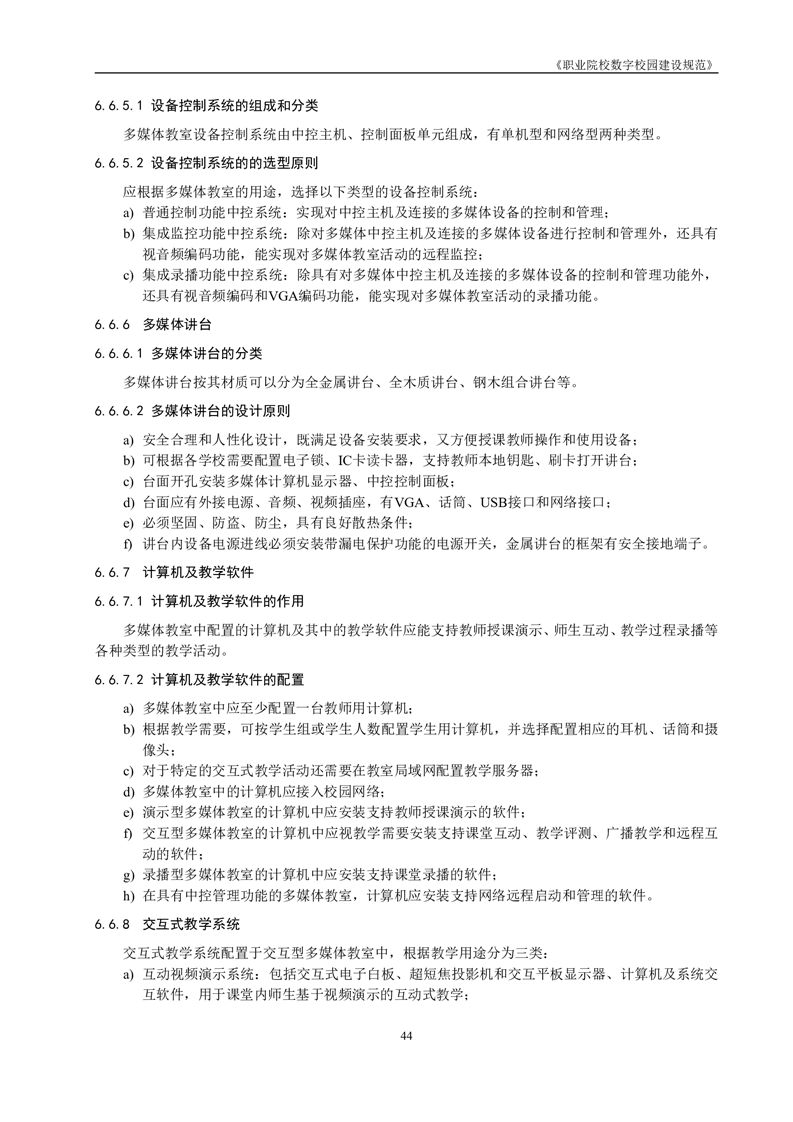 《职业院校数字校园建设规范》

6.6.5.1 设备控制系统的组成和分类

多媒体教室设备控制系统由中控主机、控制面板单元组成，有单机型和网络型两种类型。

6.6.5.2 设备控制系统的选型原则

应根据多媒体教室的用途，选择以下类型的设备控制系统：
a) 普通控制功能中控系统：实现对中控主机及连接的多媒体设备的控制和管理；
b) 集成监控功能中控系统：除对多媒体中控主机及连接的多媒体设备进行控制和管理外，还具有视音频编码功能，能实现对多媒体教室活动的远程监控；
c) 集成录播功能中控系统：除具有对多媒体中控主机及连接的多媒体设备的控制和管理功能外，还具有视音频编码和VGA编码功能，能实现对多媒体教室活动的录播功能。

6.6.6 多媒体讲台

6.6.6.1 多媒体讲台的分类

多媒体讲台按其材质可以分为全金属讲台、全木质讲台、钢木组合讲台等。

6.6.6.2 多媒体讲台的设计原则

a) 安全合理和人性化设计，既满足设备安装要求，又方便授课教师操作和使用设备；
b) 可根据各学校需要配置电子锁、IC卡读卡器，支持教师本地钥匙、刷卡打开讲台；
c) 台面开孔安装多媒体计算机显示器、中控控制面板；
d) 台面应有外接电源、音频、视频插座，有VGA、话筒、USB接口和网络接口；
e) 必须坚固、防盗、防尘，具有良好散热条件；
f) 讲台内设备电源进线必须安装带漏电保护功能的电源开关，金属讲台的框架有安全接地端子。

6.6.7 计算机及教学软件

6.6.7.1 计算机及教学软件的作用

多媒体教室中配置的计算机及其中的教学软件应能支持教师授课演示、师生互动、教学过程录播等各种类型的教学活动。

6.6.7.2 计算机及教学软件的配置

a) 多媒体教室中应至少配置一台教师用计算机；
b) 根据教学需要，可按学生组或学生人数配置学生用计算机，并选择配置相应的耳机、话筒和摄像头；
c) 对于特定的交互式教学活动还需要在教室局域网配置教学服务器；
d) 多媒体教室中的计算机应接入校园网络；
e) 演示型多媒体教室的计算机中应安装支持教师授课演示的软件；
f) 交互型多媒体教室的计算机中应视教学需要安装支持课堂互动、教学评测、广播教学和远程互动的软件；
g) 录播型多媒体教室的计算机中应安装支持课堂录播的软件；
h) 在具有中控管理功能的多媒体教室，计算机应安装支持网络远程启动和管理的软件。

6.6.8 交互式教学系统

交互式教学系统配置于交互型多媒体教室中，根据教学用途分为三类：
a) 互动视频演示系统：包括交互式电子白板、超短焦投影机和交互平板显示器、计算机及系统交互软件，用于课堂内师生基于视频演示的互动式教学；

44